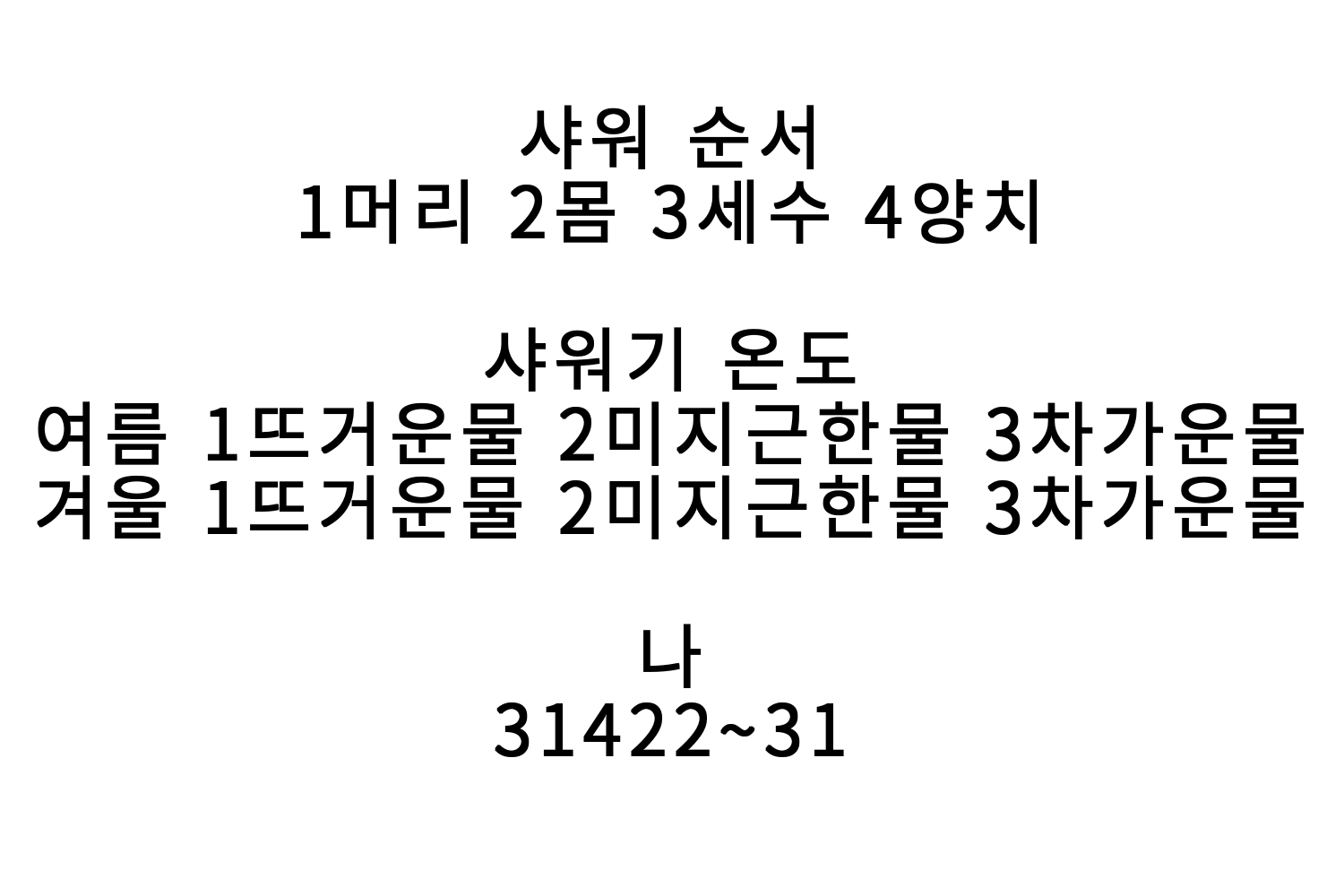 샤워 순서
1머리 2몸 3세수 4양치

샤워기 온도
여름 1뜨거운물 2미지근한물 3차가운물
겨울 1뜨거운물 2미지근한물 3차가운물

나
31422~31